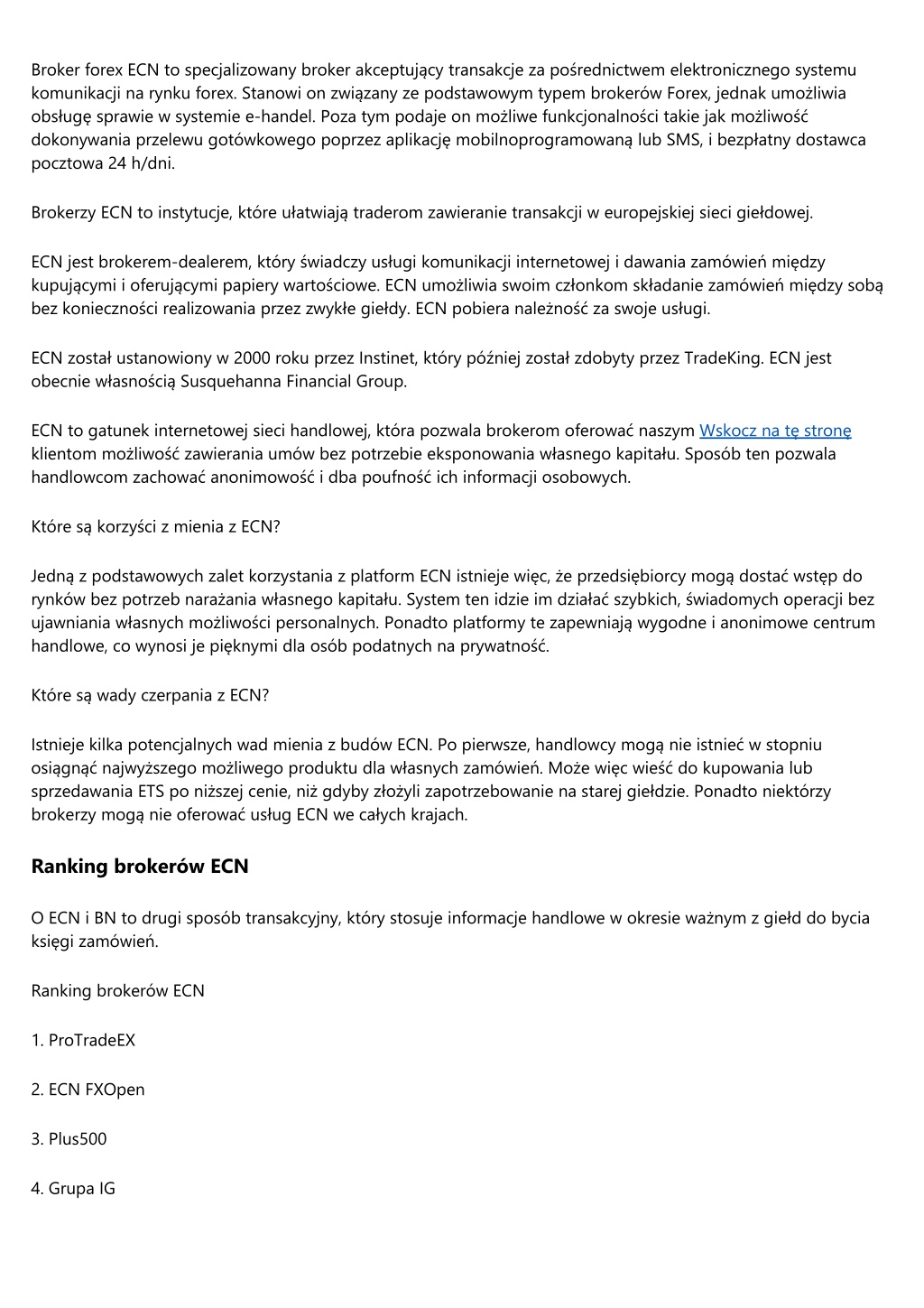 Broker forex ECN to specjalizowany broker akceptujący transakcje za pośrednictwem elektronicznego systemu komunikacji na rynku forex. Stanowi on związany ze podstawowym typem brokerów Forex, jednak umożliwia obsługę sprawie w systemie e-handel. Poza tym podaje on możliwe funkcjonalności takie jak możliwość dokonywania przelewu gotówkowego poprzez aplikację mobilnoprogramowaną lub SMS, i bezpłatny dostawca pocztowa 24 h/dni.

Brokerzy ECN to instytucje, które ułatwiają traderom zawieranie transakcji w europejskiej sieci giełdowej.

ECN jest brokerem-dealerem, który świadczy usługi komunikacji internetowej i dawania zamówień między kupującymi i oferującymi papiery wartościowe. ECN umożliwia swoim członkom składanie zamówień między sobą bez konieczności realizowania przez zwykłe giełdy. ECN pobiera należność za swoje usługi.

ECN został ustanowiony w 2000 roku przez Instinet, który później został zdobyty przez TradeKing. ECN jest obecnie własnością Susquehanna Financial Group.

ECN to gatunek internetowej sieci handlowej, która pozwala brokerom oferować naszym Wskocz na tę stronę klientom możliwość zawierania umów bez potrzebie eksponowania własnego kapitału. Sposób ten pozwala handlowcom zachować anonimowość i dba poufność ich informacji osobowych.

Które są korzyści z mienia z ECN?

Jedną z podstawowych zalet korzystania z platform ECN istnieje więc, że przedsiębiorcy mogą dostać wstęp do rynków bez potrzeb narażania własnego kapitału. System ten idzie im działać szybkich, świadomych operacji bez ujawniania własnych możliwości personalnych. Ponadto platformy te zapewniają wygodne i anonimowe centrum handlowe, co wynosi je pięknymi dla osób podatnych na prywatność.

Które są wady czerpania z ECN?

Istnieje kilka potencjalnych wad mienia z budów ECN. Po pierwsze, handlowcy mogą nie istnieć w stopniu osiągnąć najwyższego możliwego produktu dla własnych zamówień. Może więc wieść do kupowania lub sprzedawania ETS po niższej cenie, niż gdyby złożyli zapotrzebowanie na starej giełdzie. Ponadto niektórzy brokerzy mogą nie oferować usług ECN we całych krajach.

Ranking brokerów ECN

O ECN i BN to drugi sposób transakcyjny, który stosuje informacje handlowe w okresie ważnym z giełd do bycia księgi zamówień.

Ranking brokerów ECN

1. ProTradeEX

2. ECN FXOpen

3. Plus500

4. Grupa IG